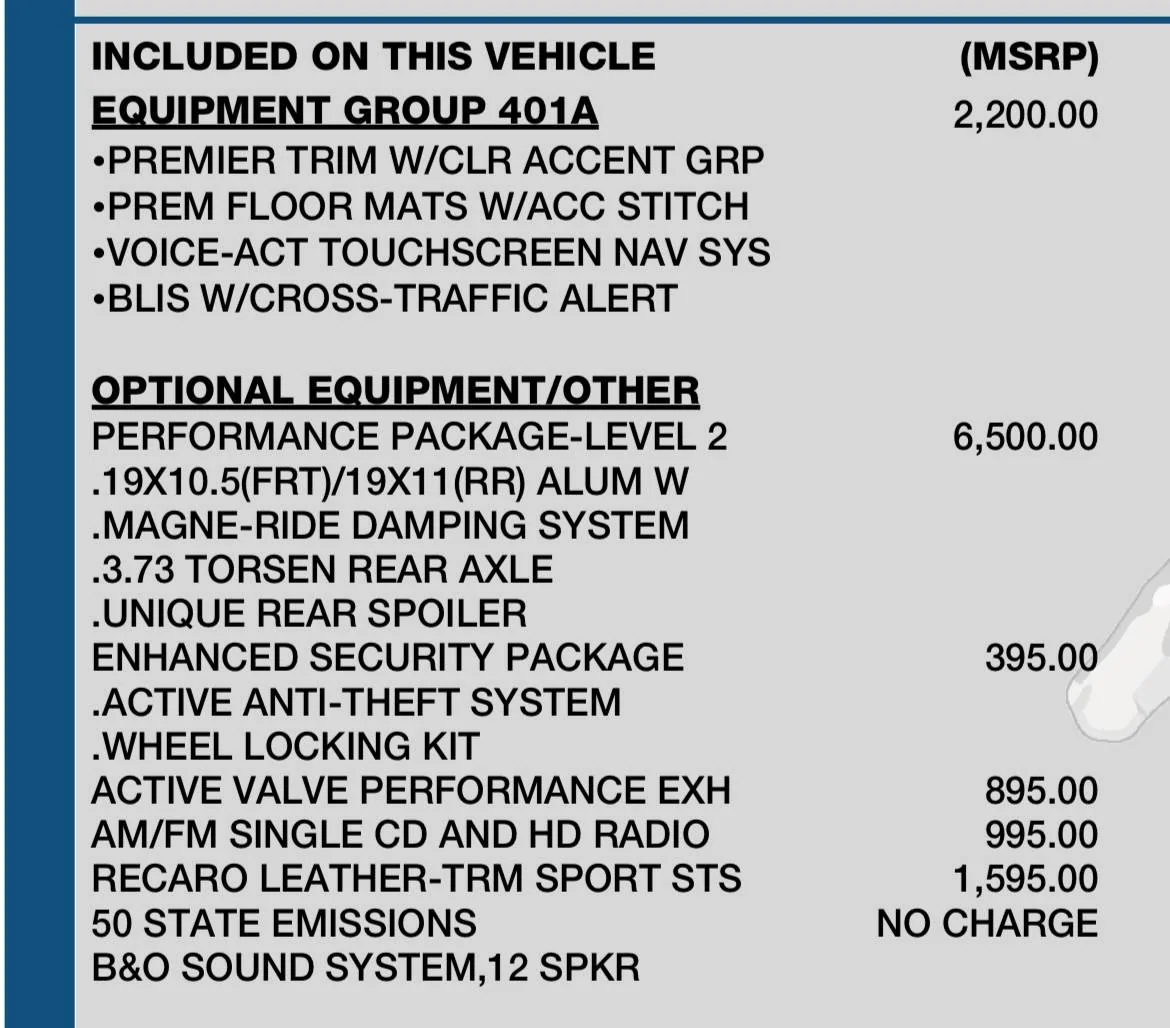 INCLUDED ON THIS VEHICLE (MSRP)
EQUIPMENT GROUP 401A 2,200.00
•PREMIER TRIM W/CLR ACCENT GRP
•PREM FLOOR MATS W/ACC STITCH
•VOICE-ACT TOUCHSCREEN NAV SYS
•BLIS W/CROSS-TRAFFIC ALERT

OPTIONAL EQUIPMENT/OTHER
PERFORMANCE PACKAGE-LEVEL 2 6,500.00
.19X10.5(FRT)/19X11(RR) ALUM W
.MAGNE-RIDE DAMPING SYSTEM
.3.73 TORSEN REAR AXLE
.UNIQUE REAR SPOILER
ENHANCED SECURITY PACKAGE 395.00
.ACTIVE ANTI-THEFT SYSTEM
.WHEEL LOCKING KIT
ACTIVE VALVE PERFORMANCE EXH 895.00
AM/FM SINGLE CD AND HD RADIO 995.00
RECARO LEATHER-TRM SPORT STS 1,595.00
50 STATE EMISSIONS NO CHARGE
B&O SOUND SYSTEM,12 SPKR